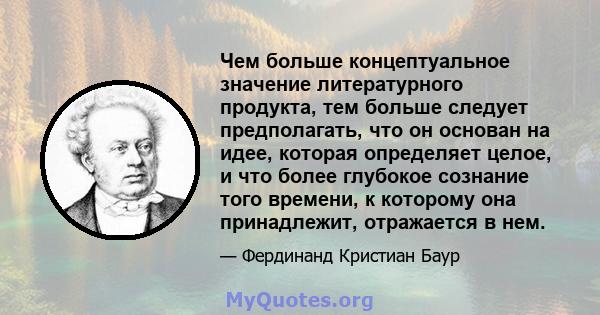 Чем больше концептуальное значение литературного продукта, тем больше следует предполагать, что он основан на идее, которая определяет целое, и что более глубокое сознание того времени, к которому она принадлежит, отражается в нем.

— Фердинанд Кристиан Баур

MyQuotes.org